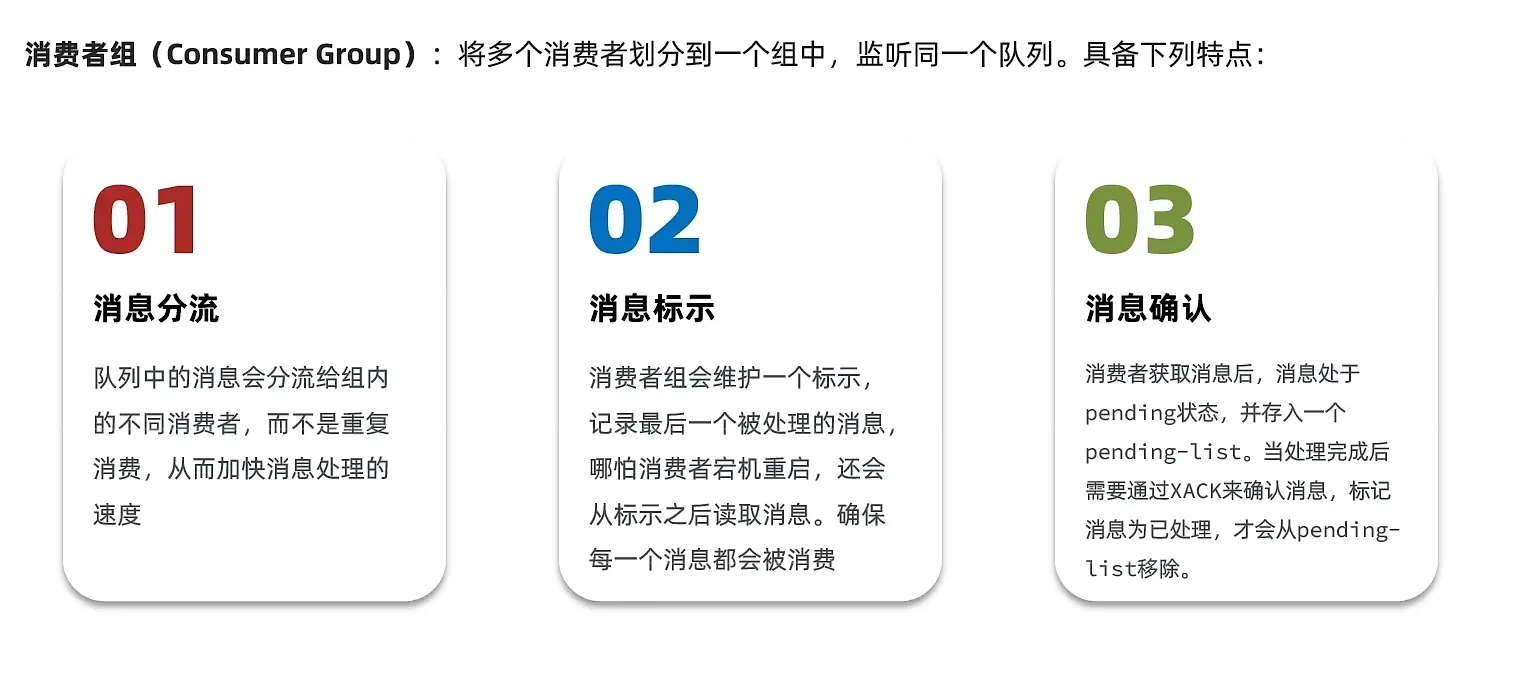 消费者组（Consumer Group）：将多个消费者划分到一个组中，监听同一个队列。具备下列特点：

01

消息分流

队列中的消息会分流给组内的不同消费者，而不是重复消费，从而加快消息处理的速度

02

消息标示

消费者组会维护一个标示，记录最后一个被处理的消息，哪怕消费者宕机重启，还会从标示之后读取消息。确保每一个消息都会被消费

03

消息确认

消费者获取消息后，消息处于pending状态，并存入一个pending-list。当处理完成后需要通过XACK来确认消息，标记消息为已处理，才会从pending-list移除。